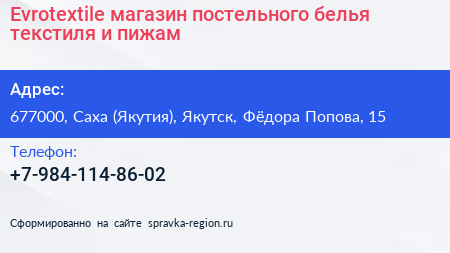 Evrotextile магазин постельного белья текстиля и пижам

Адрес:

677000, Саха (Якутия), Якутск, Фёдора Попова, 15

Телефон:

+7-984-114-86-02

Сформированно на сайте spravka-region.ru